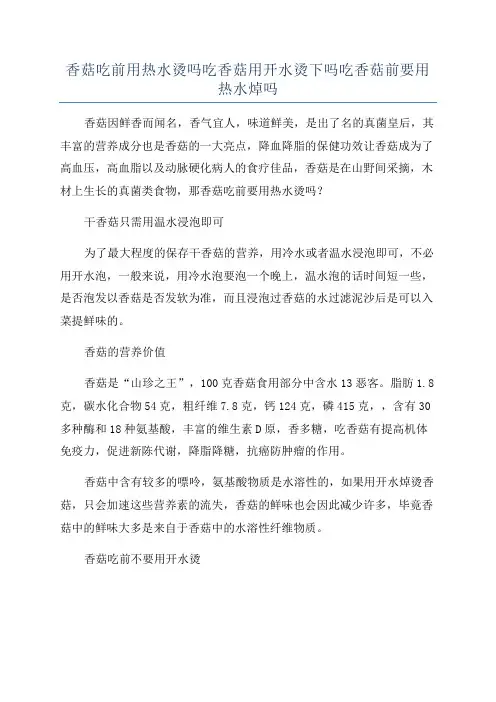 香菇吃前用热水烫吗吃香菇用开水烫下吗吃香菇前要用热水焯吗

香菇因鲜香而闻名，香气宜人，味道鲜美，是出了名的真菌皇后，其丰富的营养成分也是香菇的一大亮点，降血降脂的保健功效让香菇成为了高血压，高血脂以及动脉硬化病人的食疗佳品，香菇是在山野间采摘，木材上生长的真菌类食物，那香菇吃前要用热水烫吗？

干香菇只需用温水浸泡即可

为了最大程度的保存干香菇的营养，用冷水或者温水浸泡即可，不必用开水泡，一般来说，用冷水泡要泡一个晚上，温水泡的话时间短一些，是否泡发以香菇是否发软为准，而且浸泡过香菇的水过滤泥沙后是可以入菜提鲜味的。

香菇的营养价值

香菇是“山珍之王”，100克香菇食用部分中含水13恶客。脂肪1.8克，碳水化合物54克，粗纤维7.8克，钙124克，磷415克，，含有30多种酶和18种氨基酸，丰富的维生素D原，香多糖，吃香菇有提高机体免疫力，促进新陈代谢，降脂降糖，抗癌防肿瘤的作用。

香菇中含有较多的嘌呤，氨基酸物质是水溶性的，如果用开水焯烫香菇，只会加速这些营养素的流失，香菇的鲜味也会因此减少许多，毕竟香菇中的鲜味大多是来自于香菇中的水溶性纤维物质。

香菇吃前不要用开水烫